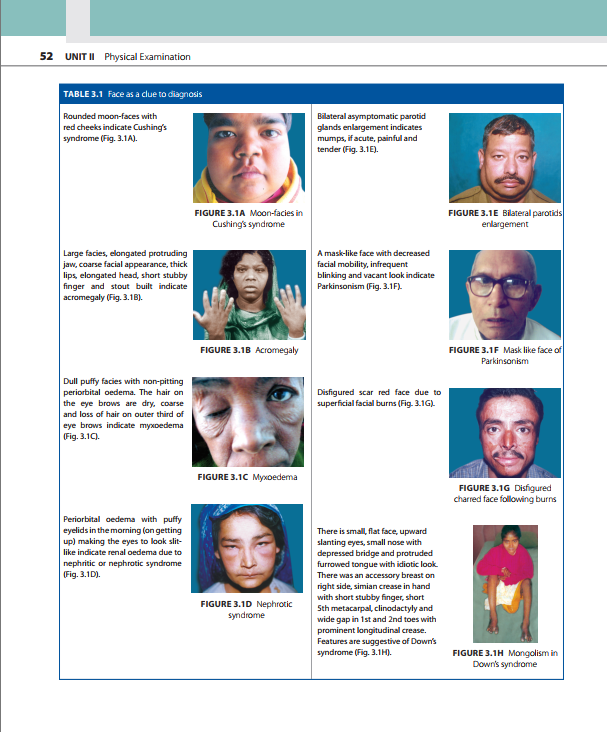 52 UNIT II Physical Examination

TABLE 3.1 Face as a clue to diagnosis

Rounded moon-faces with red cheeks indicate Cushing's syndrome (Fig. 3.1A).

FIGURE 3.1A Moon-facies in Cushing's syndrome

Large facies, elongated protruding jaw, coarse facial appearance, thick lips, elongated head, short stubby finger and stout built indicate acromegaly (Fig. 3.1B).

FIGURE 3.1B Acromegaly

Dull puffy facies with non-pitting periorbital oedema. The hair on the eye brows are dry, coarse and loss of hair on outer third of eye brows indicate myxoedema (Fig. 3.1C).

FIGURE 3.1C Myxoedema

Periorbital oedema with puffy eyelids in the morning (on getting up) making the eyes to look slit-like indicate renal oedema due to nephritic or nephrotic syndrome (Fig. 3.1D).

FIGURE 3.1D Nephrotic syndrome

Bilateral asymptomatic parotid glands enlargement indicates mumps, if acute, painful and tender (Fig. 3.1E).

FIGURE 3.1E Bilateral parotids enlargement

A mask-like face with decreased facial mobility, infrequent blinking and vacant look indicate Parkinsonism (Fig. 3.1F).

FIGURE 3.1F Mask like face of Parkinsonism

Disfigured scar red face due to superficial facial burns (Fig. 3.1G).

FIGURE 3.1G Disfigured charred face following burns

There is small, flat face, upward slanting eyes, small nose with depressed bridge and protruded furrowed tongue with idiotic look. There was an accessory breast on right side, simian crease in hand with short stubby finger, short 5th metacarpal, clinodactyly and wide gap in 1st and 2nd toes with prominent longitudinal crease. Features are suggestive of Down's syndrome (Fig. 3.1H).

FIGURE 3.1H Mongolism in Down's syndrome